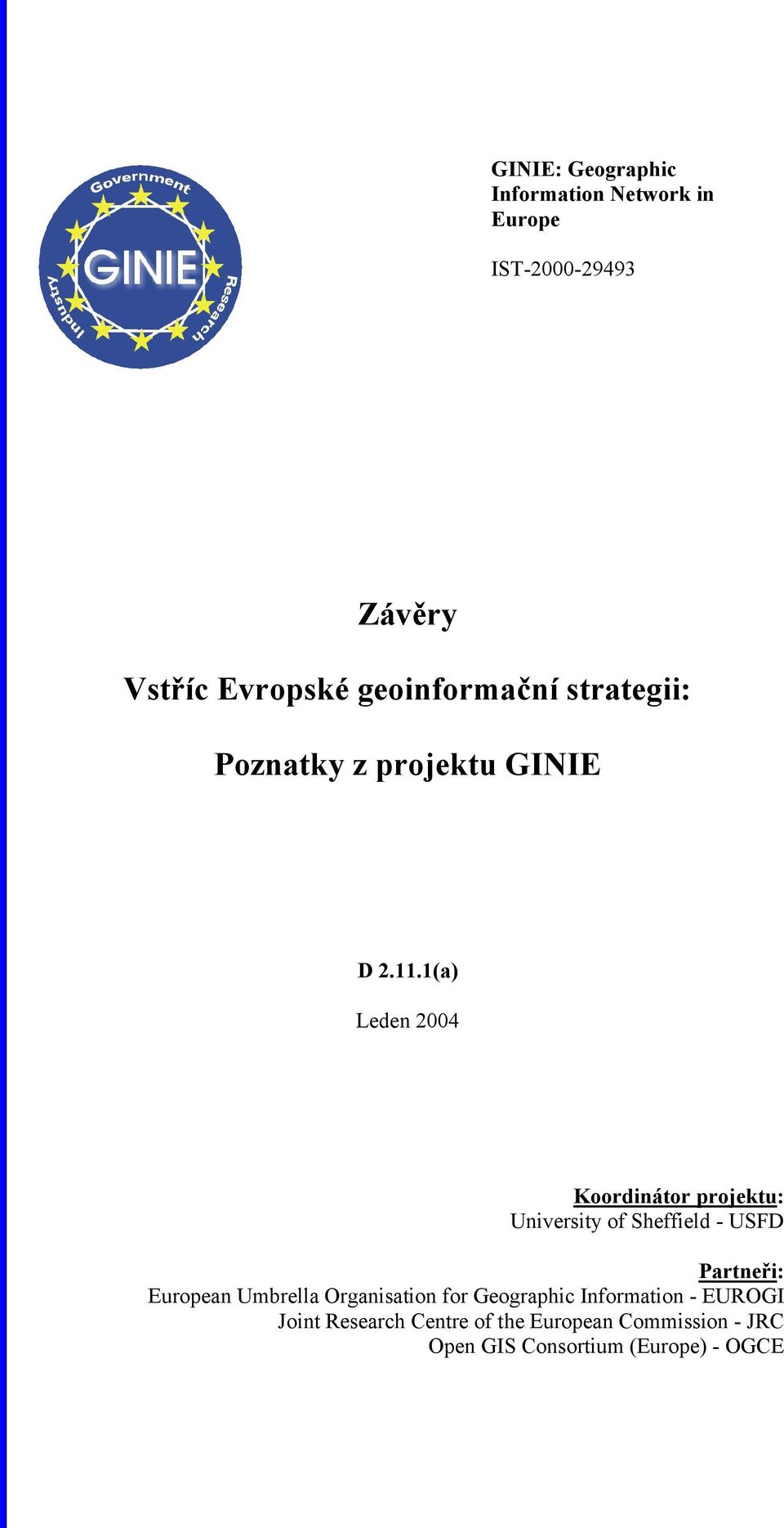 Government
GINIE
Industry
Research

GINIE: Geographic Information Network in Europe

IST-2000-29493

Závěry

Vstříc Evropské geoinformační strategii:

Poznatky z projektu GINIE

D 2.11.1(a)

Leden 2004

Koordinátor projektu:
University of Sheffield - USFD

Partneři:
European Umbrella Organisation for Geographic Information - EUROGI
Joint Research Centre of the European Commission - JRC
Open GIS Consortium (Europe) - OGCE